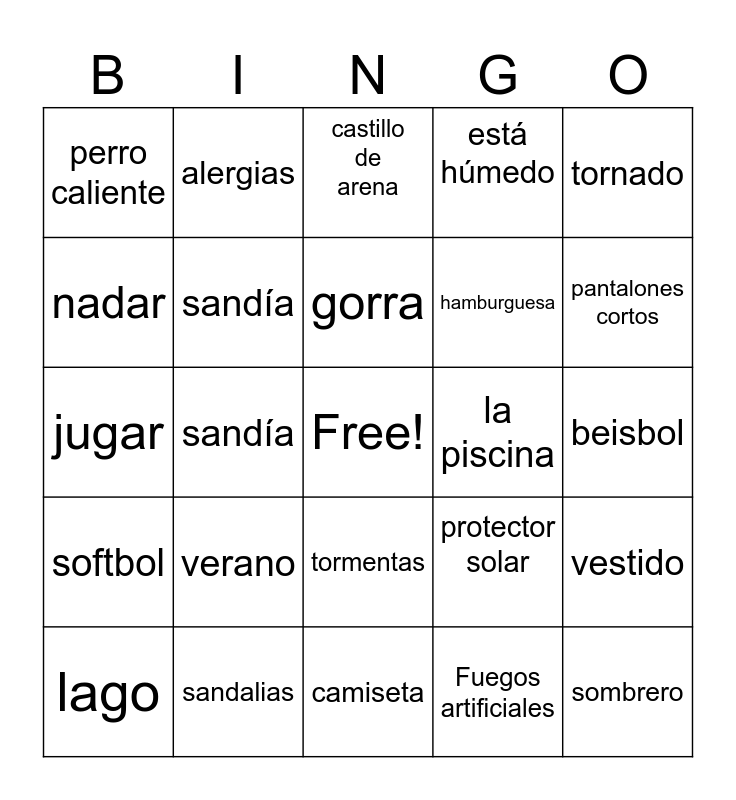 | B | I | N | G | O |
|---|---|---|---|---|
| perro caliente | alergias | castillo de arena | está húmedo | tornado |
| nadar | sandía | gorra | hamburguesa | pantalones cortos |
| jugar | sandía | Free! | la piscina | beisbol |
| softbol | verano | tormentas | protector solar | vestido |
| lago | sandalias | camiseta | Fuegos artificiales | sombrero |